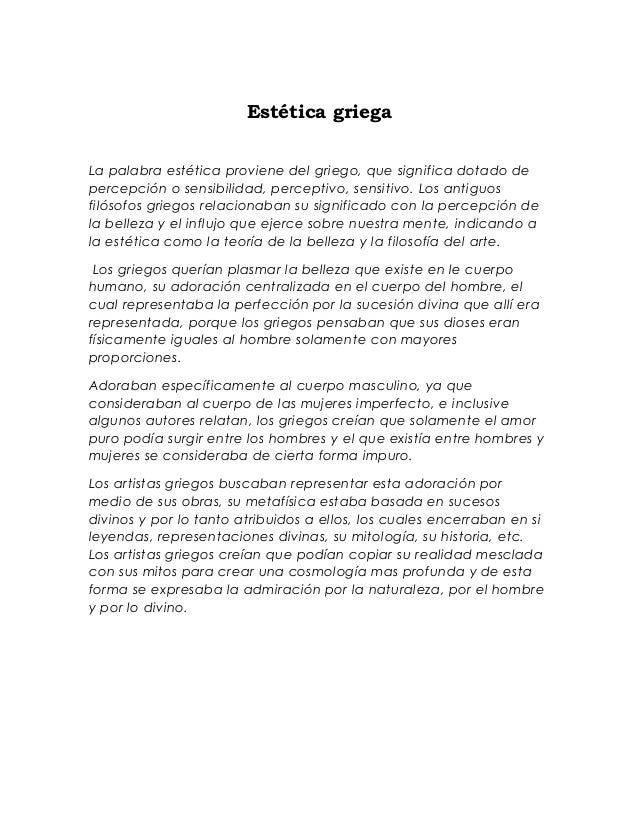 Estética griega

La palabra estética proviene del griego, que significa dotado de percepción o sensibilidad, perceptivo, sensitivo. Los antiguos filósofos griegos relacionaban su significado con la percepción de la belleza y el influjo que ejerce sobre nuestra mente, indicando a la estética como la teoría de la belleza y la filosofía del arte.

Los griegos querían plasmar la belleza que existe en le cuerpo humano, su adoración centralizada en el cuerpo del hombre, el cual representaba la perfección por la sucesión divina que allí era representada, porque los griegos pensaban que sus dioses eran físicamente iguales al hombre solamente con mayores proporciones.

Adoraban específicamente al cuerpo masculino, ya que consideraban al cuerpo de las mujeres imperfecto, e inclusive algunos autores relatan, los griegos creían que solamente el amor puro podía surgir entre los hombres y el que existía entre hombres y mujeres se consideraba de cierta forma impuro.

Los artistas griegos buscaban representar esta adoración por medio de sus obras, su metafísica estaba basada en sucesos divinos y por lo tanto atribuidos a ellos, los cuales encerraban en si leyendas, representaciones divinas, su mitología, su historia, etc. Los artistas griegos creían que podían copiar su realidad mesclada con sus mitos para crear una cosmología mas profunda y de esta forma se expresaba la admiración por la naturaleza, por el hombre y por lo divino.